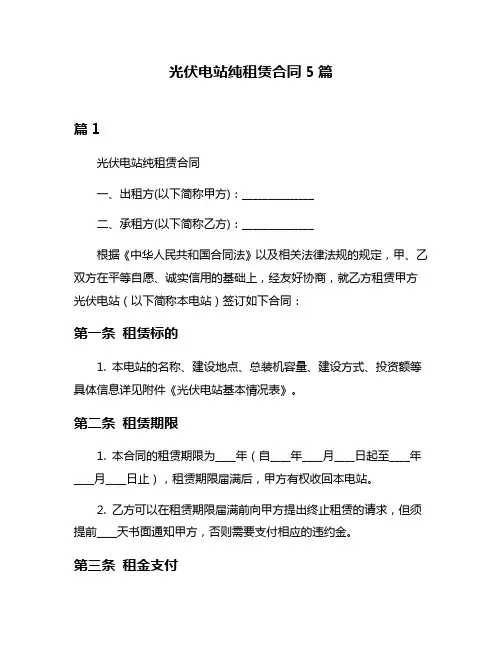 光伏电站纯租赁合同 5 篇

篇 1

光伏电站纯租赁合同

一、出租方(以下简称甲方)：______________

二、承租方(以下简称乙方)：______________

根据《中华人民共和国合同法》以及相关法律法规的规定，甲、乙双方在平等自愿、诚实信用的基础上，经友好协商，就乙方租赁甲方光伏电站（以下简称本电站）签订如下合同：

第一条 租赁标的

1. 本电站的名称、建设地点、总装机容量、建设方式、投资额等具体信息详见附件《光伏电站基本情况表》。

第二条 租赁期限

1. 本合同的租赁期限为____年（自____年____月____日起至____年____月____日止），租赁期限届满后，甲方有权收回本电站。

2. 乙方可以在租赁期限届满前向甲方提出终止租赁的请求，但须提前____天书面通知甲方，否则需要支付相应的违约金。

第三条 租金支付